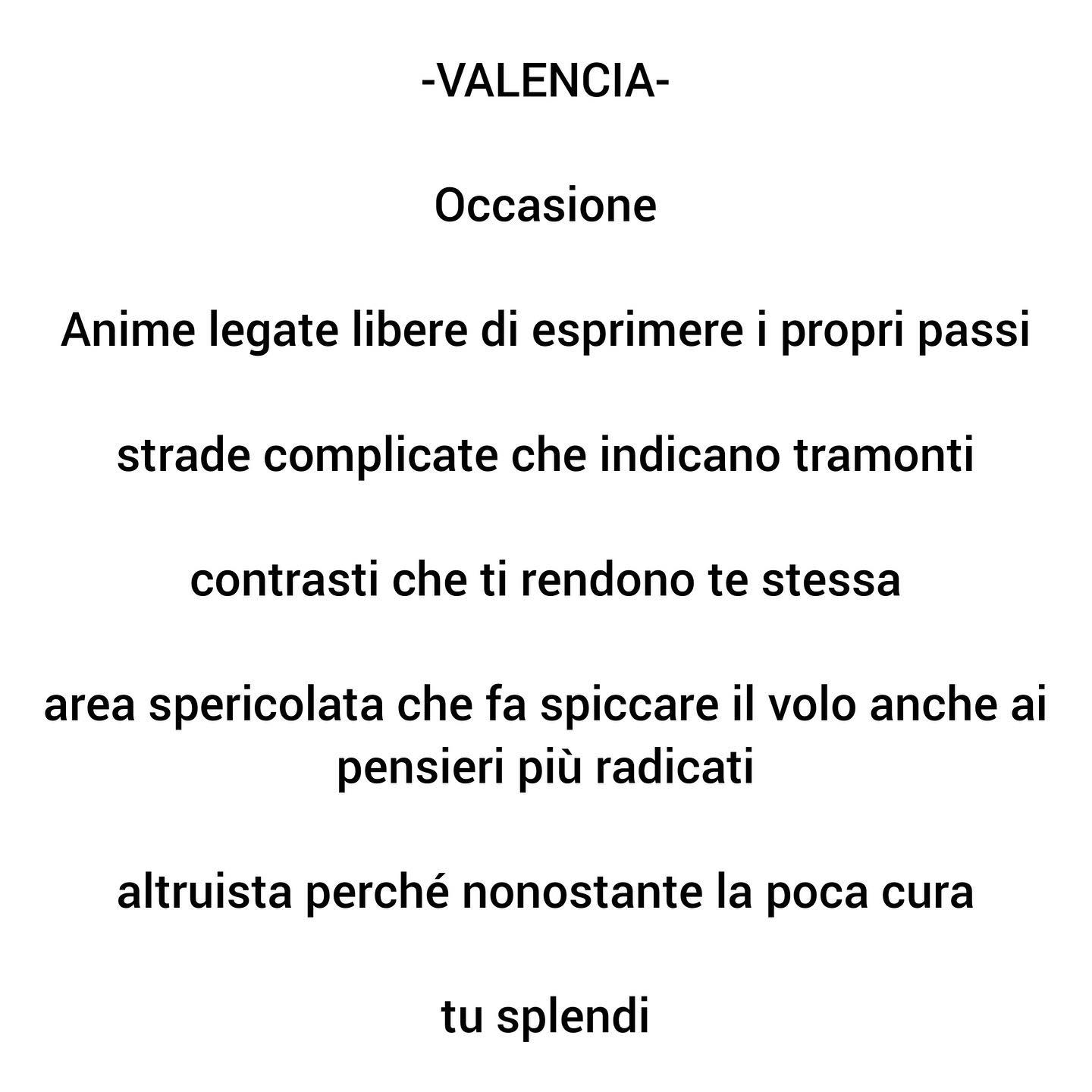 -VALENCIA-

Occasione

Anime legate libere di esprimere i propri passi

strade complicate che indicano tramonti

contrasti che ti rendono te stessa

area spericolata che fa spiccare il volo anche ai pensieri più radicati

altruista perché nonostante la poca cura

tu splendi